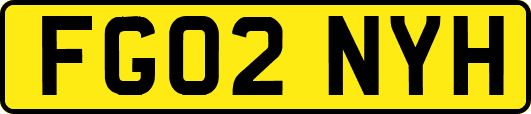 FG02 NYH